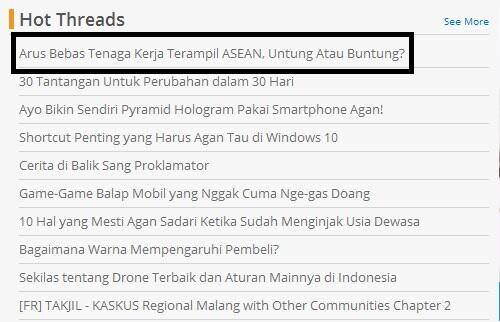 Hot Threads

See More

Arus Bebas Tenaga Kerja Terampil ASEAN, Untung Atau Buntung?

30 Tantangan Untuk Perubahan dalam 30 Hari

Ayo Bikin Sendiri Pyramid Hologram Pakai Smartphone Agan!

Shortcut Penting yang Harus Agan Tau di Windows 10

Cerita di Balik Sang Proklamator

Game-Game Balap Mobil yang Nggak Cuma Nge-gas Doang

10 Hal yang Mesti Agan Sadari Ketika Sudah Menginjak Usia Dewasa

Bagaimana Warna Mempengaruhi Pembeli?

Sekilas tentang Drone Terbaik dan Aturan Mainnya di Indonesia

[FR] TAKJIL - KASKUS Regional Malang with Other Communities Chapter 2